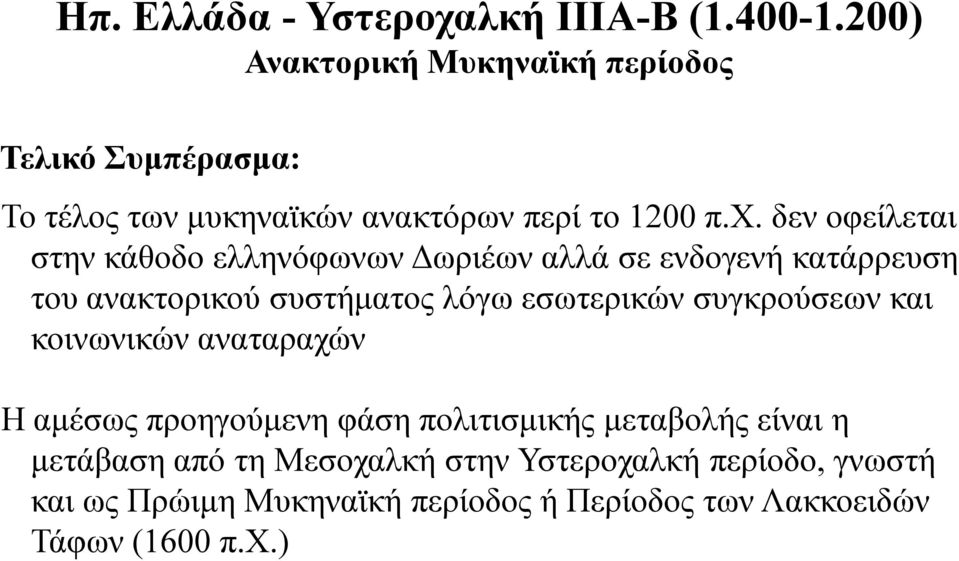 Ηπ. Ελλάδα - Υστεροχαλκή ΙΙΙΑ-Β (1.400-1.200)
Ανακτορική Μυκηναϊκή περίοδος

Τελικό Συμπέρασμα:

Το τέλος των μυκηναϊκών ανακτόρων περί το 1200 π.Χ. δεν οφείλεται στην κάθοδο ελληνόφωνων Δωριέων αλλά σε ενδογενή κατάρρευση του ανακτορικού συστήματος λόγω εσωτερικών συγκρούσεων και κοινωνικών αναταραχών

Η αμέσως προηγούμενη φάση πολιτισμικής μεταβολής είναι η μετάβαση από τη Μεσοχαλκή στην Υστεροχαλκή περίοδο, γνωστή και ως Πρώιμη Μυκηναϊκή περίοδος ή Περίοδος των Λακκοειδών Τάφων (1600 π.Χ.)